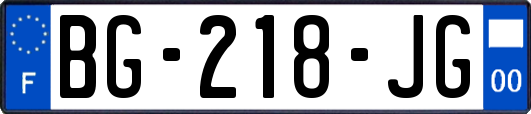 F
BG-218-JG
00